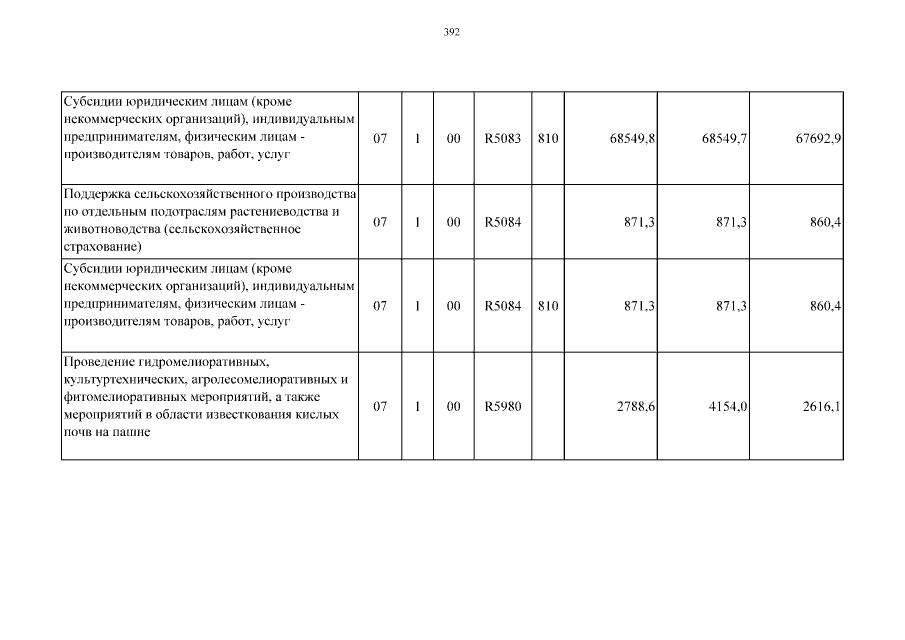 392

| | | | | | | | | |
|---|---|---|---|---|---|---|---|---|
| Субсидии юридическим лицам (кроме некоммерческих организаций), индивидуальным предпринимателям, физическим лицам - производителям товаров, работ, услуг | 07 | 1 | 00 | R5083 | 810 | 68549,8 | 68549,7 | 67692,9 |
| Поддержка сельскохозяйственного производства по отдельным подотраслям растениеводства и животноводства (сельскохозяйственное страхование) | 07 | 1 | 00 | R5084 | | 871,3 | 871,3 | 860,4 |
| Субсидии юридическим лицам (кроме некоммерческих организаций), индивидуальным предпринимателям, физическим лицам - производителям товаров, работ, услуг | 07 | 1 | 00 | R5084 | 810 | 871,3 | 871,3 | 860,4 |
| Проведение гидромелиоративных, культуртехнических, агролесомелиоративных и фитомелиоративных мероприятий, а также мероприятий в области известкования кислых почв на пашне | 07 | 1 | 00 | R5980 | | 2788,6 | 4154,0 | 2616,1 |